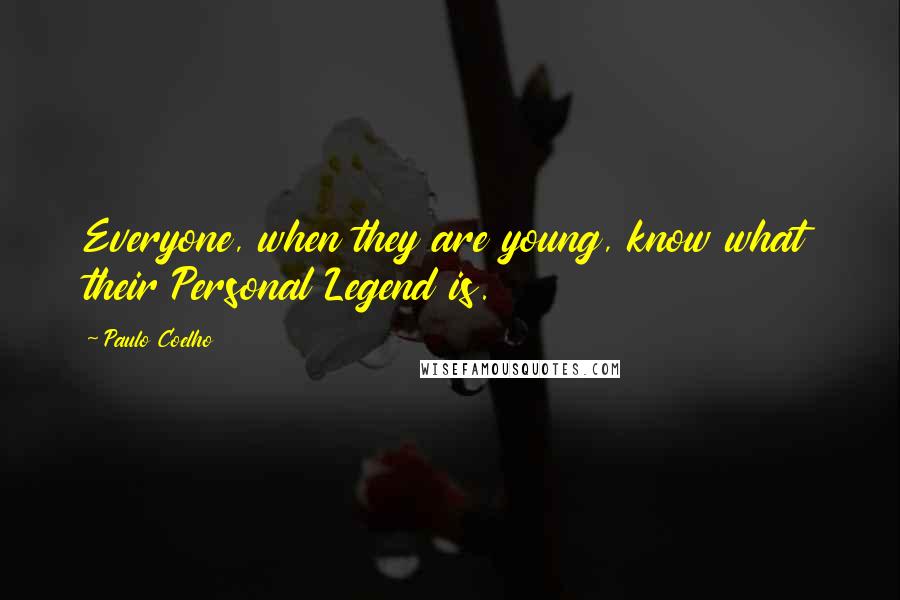 Everyone, when they are young, know what their Personal Legend is.

-Paulo Coelho

WISEFAMOUSQUOTES.COM